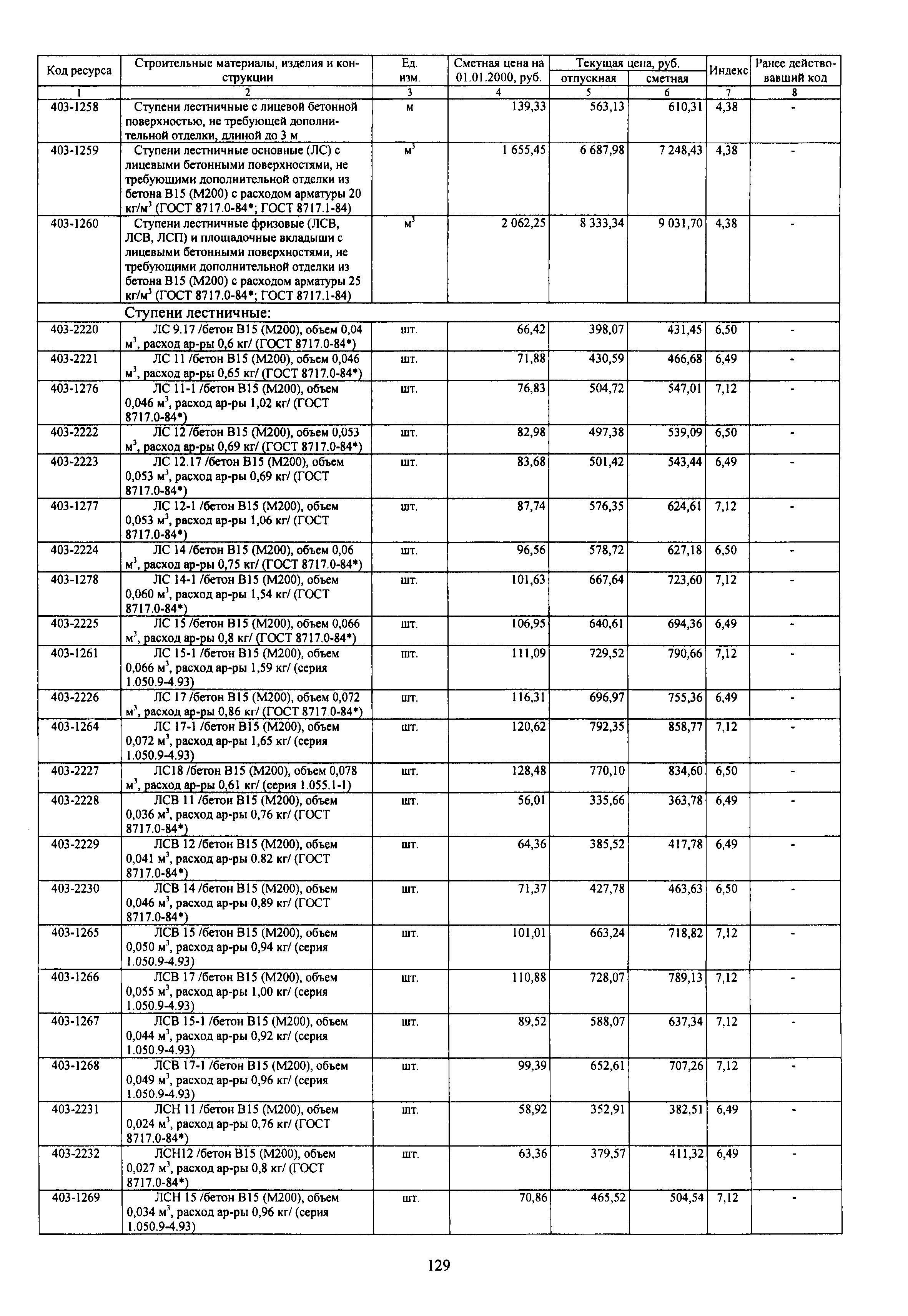 | Код ресурса | Строительные материалы, изделия и конструкции | Ед. изм. | Сметная цена на 01.01.2000, руб. | Текущая цена, руб. отпускная | Текущая цена, руб. сметная | Индекс | Ранее действовавший код |
|---|---|---|---|---|---|---|---|
| 1 | 2 | 3 | 4 | 5 | 6 | 7 | 8 |
| 403-1258 | Ступени лестничные с лицевой бетонной поверхностью, не требующей дополнительной отделки, длиной до 3 м | м | 139,33 | 563,13 | 610,31 | 4,38 | - |
| 403-1259 | Ступени лестничные основные (ЛС) с лицевыми бетонными поверхностями, не требующими дополнительной отделки из бетона В15 (М200) с расходом арматуры 20 кг/м$^3$ (ГОСТ 8717.0-84*; ГОСТ 8717.1-84) | м$^3$ | 1 655,45 | 6 687,98 | 7 248,43 | 4,38 | - |
| 403-1260 | Ступени лестничные фризовые (ЛСВ, ЛСВ, ЛСП) и площадочные вкладыши с лицевыми бетонными поверхностями, не требующими дополнительной отделки из бетона В15 (М200) с расходом арматуры 25 кг/м$^3$ (ГОСТ 8717.0-84*; ГОСТ 8717.1-84) | м$^3$ | 2 062,25 | 8 333,34 | 9 031,70 | 4,38 | - |
| | Ступени лестничные: | | | | | | |
| 403-2220 | ЛС 9.17 /бетон В15 (М200), объем 0,04 м$^3$, расход ар-ры 0,6 кг/ (ГОСТ 8717.0-84*) | шт. | 66,42 | 398,07 | 431,45 | 6,50 | - |
| 403-2221 | ЛС 11 /бетон В15 (М200), объем 0,046 м$^3$, расход ар-ры 0,65 кг/ (ГОСТ 8717.0-84*) | шт. | 71,88 | 430,59 | 466,68 | 6,49 | - |
| 403-1276 | ЛС 11-1 /бетон В15 (М200), объем 0,046 м$^3$, расход ар-ры 1,02 кг/ (ГОСТ 8717.0-84*) | шт. | 76,83 | 504,72 | 547,01 | 7,12 | - |
| 403-2222 | ЛС 12 /бетон В15 (М200), объем 0,053 м$^3$, расход ар-ры 0,69 кг/ (ГОСТ 8717.0-84*) | шт. | 82,98 | 497,38 | 539,09 | 6,50 | - |
| 403-2223 | ЛС 12.17 /бетон В15 (М200), объем 0,053 м$^3$, расход ар-ры 0,69 кг/ (ГОСТ 8717.0-84*) | шт. | 83,68 | 501,42 | 543,44 | 6,49 | - |
| 403-1277 | ЛС 12-1 /бетон В15 (М200), объем 0,053 м$^3$, расход ар-ры 1,06 кг/ (ГОСТ 8717.0-84*) | шт. | 87,74 | 576,35 | 624,61 | 7,12 | - |
| 403-2224 | ЛС 14 /бетон В15 (М200), объем 0,06 м$^3$, расход ар-ры 0,75 кг/ (ГОСТ 8717.0-84*) | шт. | 96,56 | 578,72 | 627,18 | 6,50 | - |
| 403-1278 | ЛС 14-1 /бетон В15 (М200), объем 0,060 м$^3$, расход ар-ры 1,54 кг/ (ГОСТ 8717.0-84*) | шт. | 101,63 | 667,64 | 723,60 | 7,12 | - |
| 403-2225 | ЛС 15 /бетон В15 (М200), объем 0,066 м$^3$, расход ар-ры 0,8 кг/ (ГОСТ 8717.0-84*) | шт. | 106,95 | 640,61 | 694,36 | 6,49 | - |
| 403-1261 | ЛС 15-1 /бетон В15 (М200), объем 0,066 м$^3$, расход ар-ры 1,59 кг/ (серия 1.050.9-4.93) | шт. | 111,09 | 729,52 | 790,66 | 7,12 | - |
| 403-2226 | ЛС 17 /бетон В15 (М200), объем 0,072 м$^3$, расход ар-ры 0,86 кг/ (ГОСТ 8717.0-84*) | шт. | 116,31 | 696,97 | 755,36 | 6,49 | - |
| 403-1264 | ЛС 17-1 /бетон В15 (М200), объем 0,072 м$^3$, расход ар-ры 1,65 кг/ (серия 1.050.9-4.93) | шт. | 120,62 | 792,35 | 858,77 | 7,12 | - |
| 403-2227 | ЛС18 /бетон В15 (М200), объем 0,078 м$^3$, расход ар-ры 0,61 кг/ (серия 1.055.1-1) | шт. | 128,48 | 770,10 | 834,60 | 6,50 | - |
| 403-2228 | ЛСВ 11 /бетон В15 (М200), объем 0,036 м$^3$, расход ар-ры 0,76 кг/ (ГОСТ 8717.0-84*) | шт. | 56,01 | 335,66 | 363,78 | 6,49 | - |
| 403-2229 | ЛСВ 12 /бетон В15 (М200), объем 0,041 м$^3$, расход ар-ры 0.82 кг/ (ГОСТ 8717.0-84*) | шт. | 64,36 | 385,52 | 417,78 | 6,49 | - |
| 403-2230 | ЛСВ 14 /бетон В15 (М200), объем 0,046 м$^3$, расход ар-ры 0,89 кг/ (ГОСТ 8717.0-84*) | шт. | 71,37 | 427,78 | 463,63 | 6,50 | - |
| 403-1265 | ЛСВ 15 /бетон В15 (М200), объем 0,050 м$^3$, расход ар-ры 0,94 кг/ (серия 1.050.9-4.93) | шт. | 101,01 | 663,24 | 718,82 | 7,12 | - |
| 403-1266 | ЛСВ 17 /бетон В15 (М200), объем 0,055 м$^3$, расход ар-ры 1,00 кг/ (серия 1.050.9-4.93) | шт. | 110,88 | 728,07 | 789,13 | 7,12 | - |
| 403-1267 | ЛСВ 15-1 /бетон В15 (М200), объем 0,044 м$^3$, расход ар-ры 0,92 кг/ (серия 1.050.9-4.93) | шт. | 89,52 | 588,07 | 637,34 | 7,12 | - |
| 403-1268 | ЛСВ 17-1 /бетон В15 (М200), объем 0,049 м$^3$, расход ар-ры 0,96 кг/ (серия 1.050.9-4.93) | шт. | 99,39 | 652,61 | 707,26 | 7,12 | - |
| 403-2231 | ЛСН 11 /бетон В15 (М200), объем 0,024 м$^3$, расход ар-ры 0,76 кг/ (ГОСТ 8717.0-84*) | шт. | 58,92 | 352,91 | 382,51 | 6,49 | - |
| 403-2232 | ЛСН12 /бетон В15 (М200), объем 0,027 м$^3$, расход ар-ры 0,8 кг/ (ГОСТ 8717.0-84*) | шт. | 63,36 | 379,57 | 411,32 | 6,49 | - |
| 403-1269 | ЛСН 15 /бетон В15 (М200), объем 0,034 м$^3$, расход ар-ры 0,96 кг/ (серия 1.050.9-4.93) | шт. | 70,86 | 465,52 | 504,54 | 7,12 | - |

129